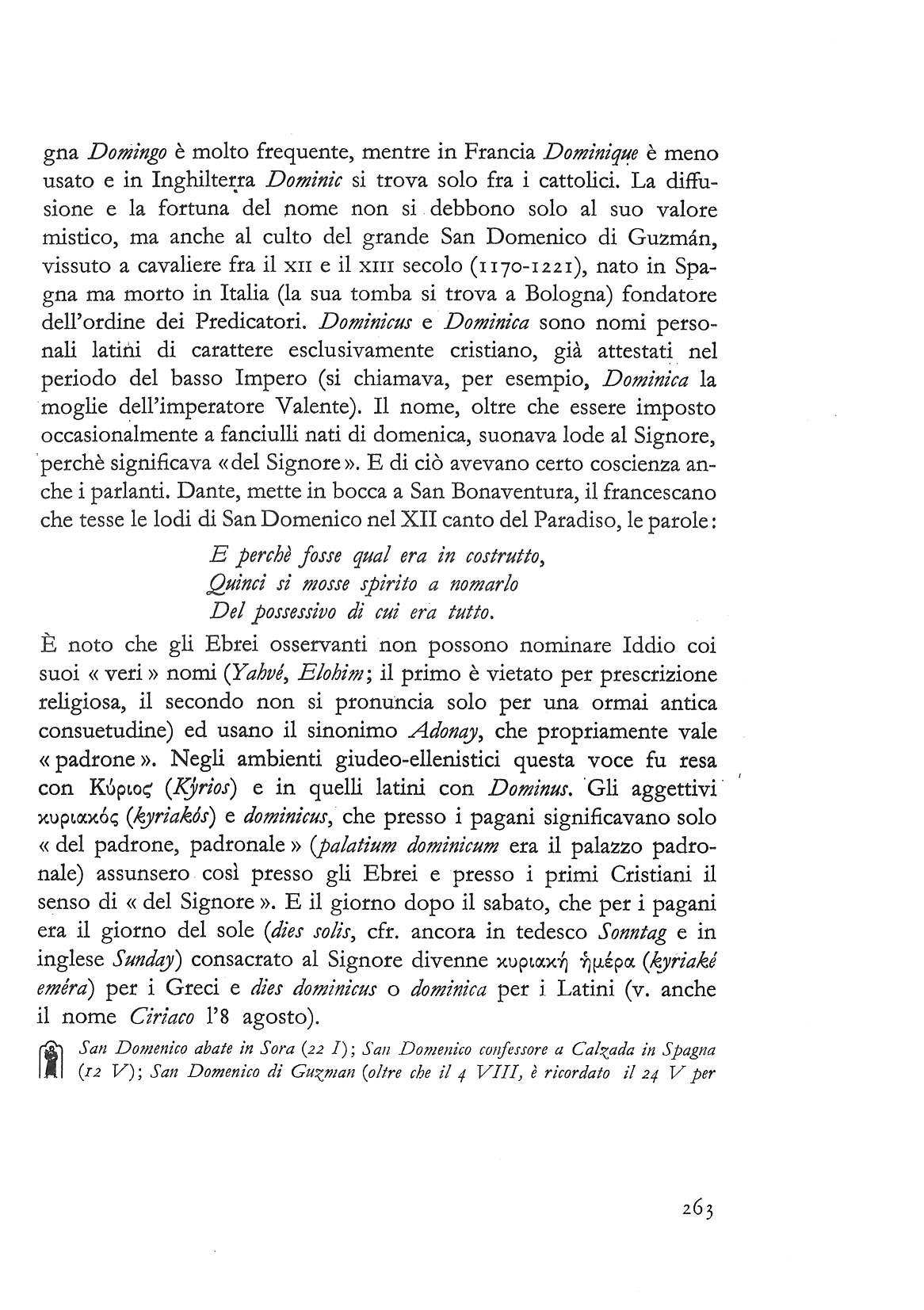 gna Domingo è molto frequente, mentre in Francia Dominique è meno usato e in Inghilterra Dominic si trova solo fra i cattolici. La diffusione e la fortuna del nome non si debbono solo al suo valore mistico, ma anche al culto del grande San Domenico di Guzmán, vissuto a cavaliere fra il XII e il XIII secolo (1170-1221), nato in Spagna ma morto in Italia (la sua tomba si trova a Bologna) fondatore dell'ordine dei Predicatori. Dominicus e Dominica sono nomi personali latini di carattere esclusivamente cristiano, già attestati nel periodo del basso Impero (si chiamava, per esempio, Dominica la moglie dell'imperatore Valente). Il nome, oltre che essere imposto occasionalmente a fanciulli nati di domenica, suonava lode al Signore, perchè significava «del Signore». E di ciò avevano certo coscienza anche i parlanti. Dante, mette in bocca a San Bonaventura, il francescano che tesse le lodi di San Domenico nel XII canto del Paradiso, le parole:

E perchè fosse qual era in costrutto,
Quinci si mosse spirito a nomarlo
Del possessivo di cui era tutto.

È noto che gli Ebrei osservanti non possono nominare Iddio coi suoi « veri » nomi (Yahvé, Elohim; il primo è vietato per prescrizione religiosa, il secondo non si pronuncia solo per una ormai antica consuetudine) ed usano il sinonimo Adonay, che propriamente vale « padrone ». Negli ambienti giudeo-ellenistici questa voce fu resa con Κύριος (Kýrios) e in quelli latini con Dominus. Gli aggettivi κυριακός (kyriakós) e dominicus, che presso i pagani significavano solo « del padrone, padronale » (palatium dominicum era il palazzo padronale) assunsero così presso gli Ebrei e presso i primi Cristiani il senso di « del Signore ». E il giorno dopo il sabato, che per i pagani era il giorno del sole (dies solis, cfr. ancora in tedesco Sonntag e in inglese Sunday) consacrato al Signore divenne κυριακή ἡμέρα (kyriaké eméra) per i Greci e dies dominicus o dominica per i Latini (v. anche il nome Ciriaco l'8 agosto).

San Domenico abate in Sora (22 I); San Domenico confessore a Calzada in Spagna (12 V); San Domenico di Guzman (oltre che il 4 VIII, è ricordato il 24 V per

263